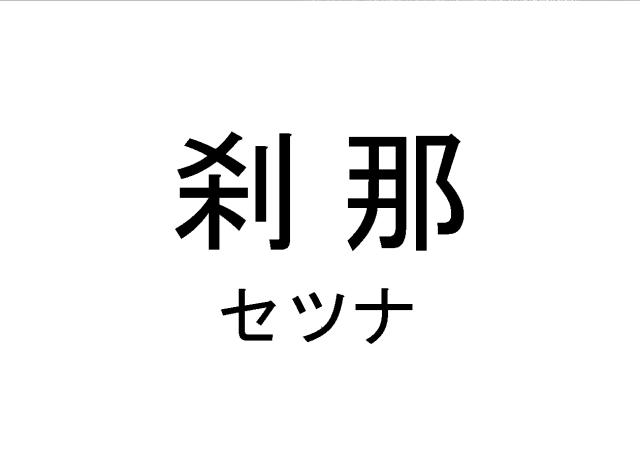 刹那
セツナ